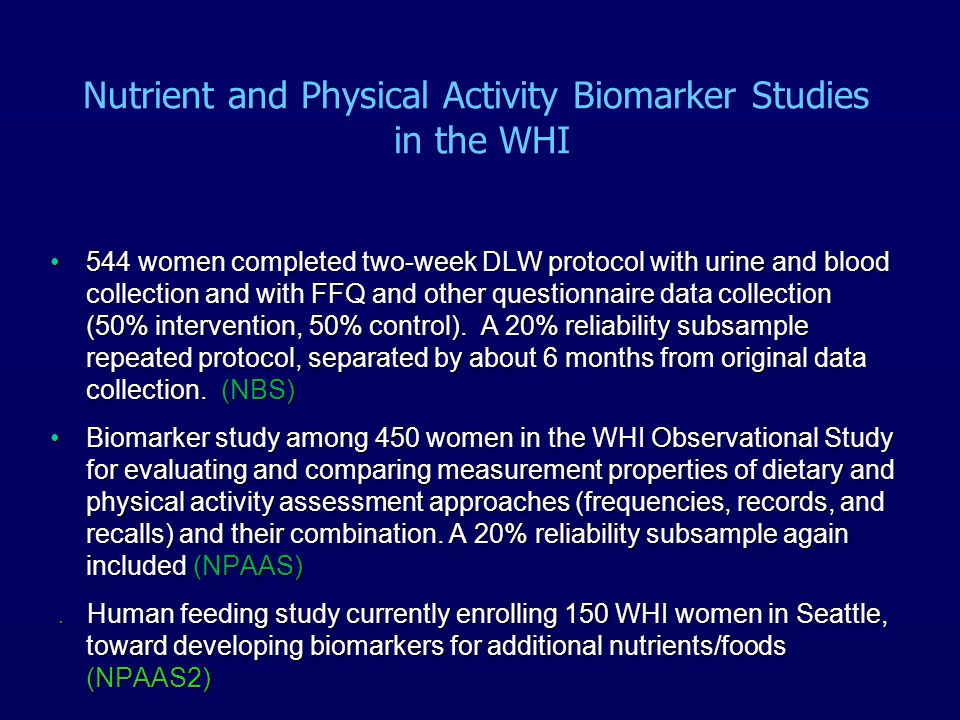 Nutrient and Physical Activity Biomarker Studies in the WHI

• 544 women completed two-week DLW protocol with urine and blood collection and with FFQ and other questionnaire data collection (50% intervention, 50% control). A 20% reliability subsample repeated protocol, separated by about 6 months from original data collection. (NBS)

• Biomarker study among 450 women in the WHI Observational Study for evaluating and comparing measurement properties of dietary and physical activity assessment approaches (frequencies, records, and recalls) and their combination. A 20% reliability subsample again included (NPAAS)

. Human feeding study currently enrolling 150 WHI women in Seattle, toward developing biomarkers for additional nutrients/foods (NPAAS2)